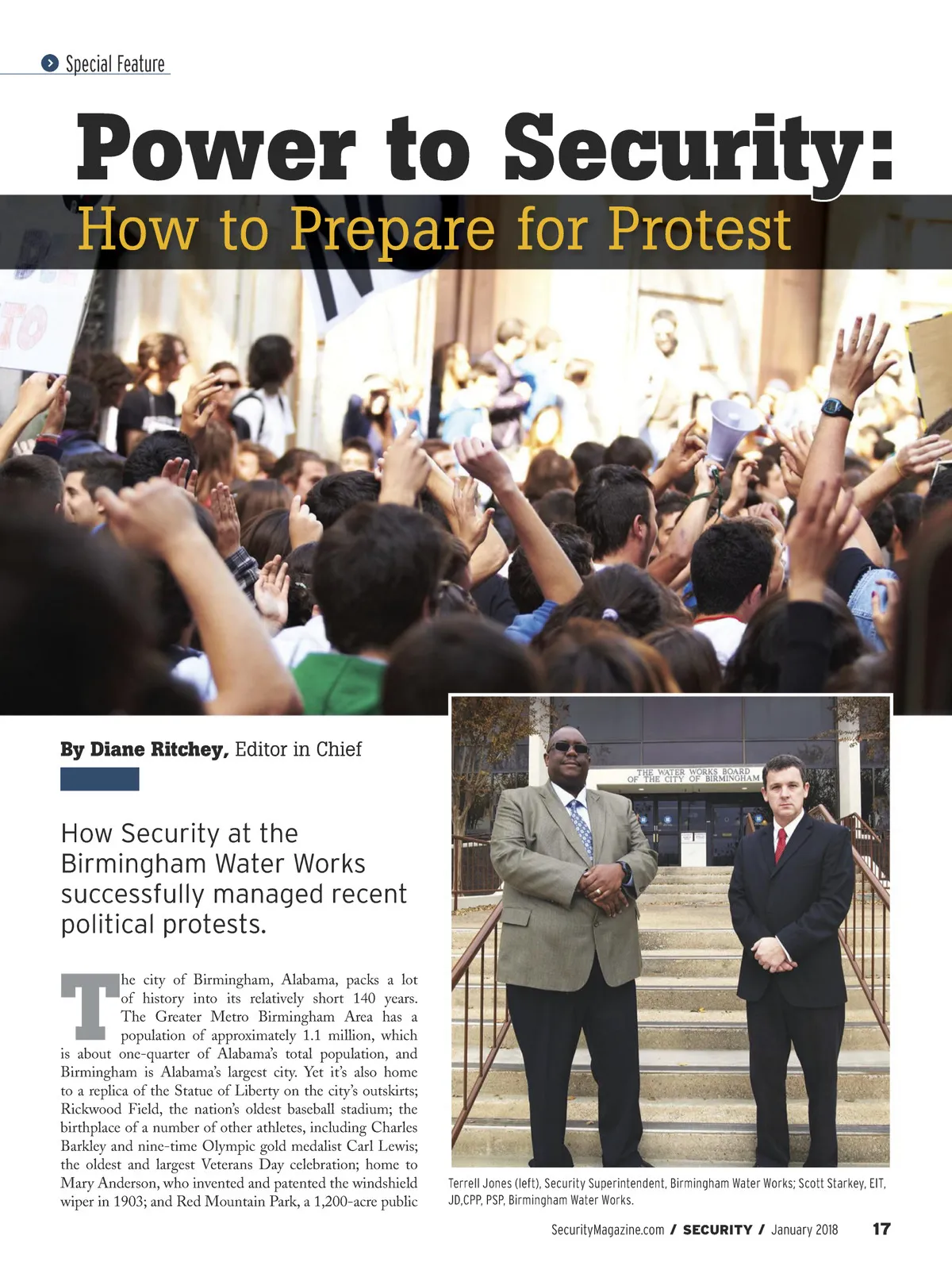 Special Feature

Power to Security:

How to Prepare for Protest

By Diane Ritchey, Editor in Chief

How Security at the Birmingham Water Works successfully managed recent political protests.

The city of Birmingham, Alabama, packs a lot of history into its relatively short 140 years. The Greater Metro Birmingham Area has a population of approximately 1.1 million, which is about one-quarter of Alabama's total population, and Birmingham is Alabama's largest city. Yet it's also home to a replica of the Statue of Liberty on the city's outskirts; Rickwood Field, the nation's oldest baseball stadium; the birthplace of a number of other athletes, including Charles Barkley and nine-time Olympic gold medalist Carl Lewis; the oldest and largest Veterans Day celebration; home to Mary Anderson, who invented and patented the windshield wiper in 1903; and Red Mountain Park, a 1,200-acre public

THE WATER WORKS BOARD OF THE CITY OF BIRMINGHAM

Terrell Jones (left), Security Superintendent, Birmingham Water Works; Scott Starkey, EIT, JD,CPP, PSP, Birmingham Water Works.

SecurityMagazine.com / SECURITY / January 2018 17